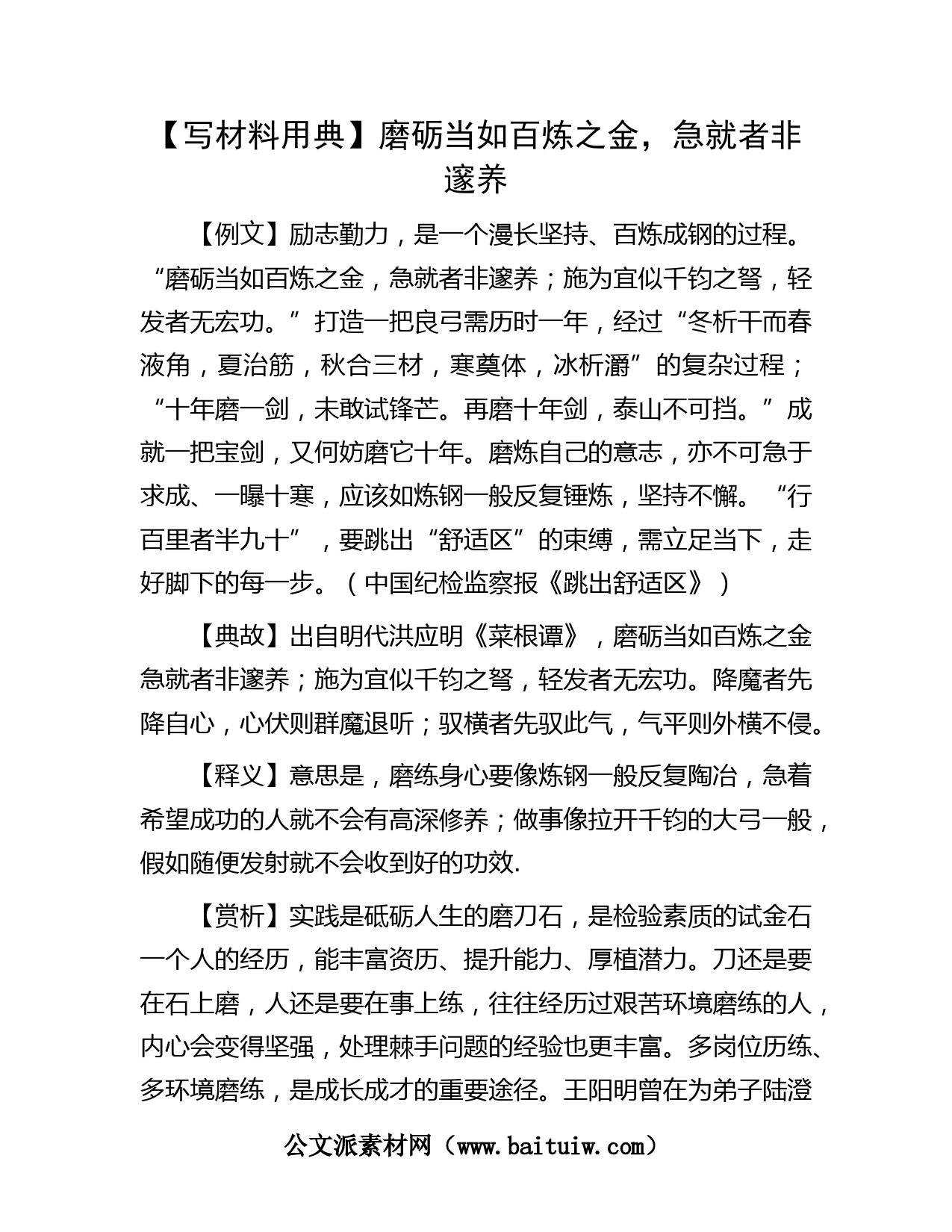 【写材料用典】磨砺当如百炼之金，急就者非邃养

【例文】励志勤力，是一个漫长坚持、百炼成钢的过程。“磨砺当如百炼之金，急就者非邃养；施为宜似千钧之弩，轻发者无宏功。”打造一把良弓需历时一年，经过“冬析干而春液角，夏治筋，秋合三材，寒奠体，冰析灂”的复杂过程；“十年磨一剑，未敢试锋芒。再磨十年剑，泰山不可挡。”成就一把宝剑，又何妨磨它十年。磨炼自己的意志，亦不可急于求成、一曝十寒，应该如炼钢一般反复锤炼，坚持不懈。“行百里者半九十”，要跳出“舒适区”的束缚，需立足当下，走好脚下的每一步。（中国纪检监察报《跳出舒适区》）

【典故】出自明代洪应明《菜根谭》，磨砺当如百炼之金急就者非邃养；施为宜似千钧之弩，轻发者无宏功。降魔者先降自心，心伏则群魔退听；驭横者先驭此气，气平则外横不侵。

【释义】意思是，磨练身心要像炼钢一般反复陶冶，急着希望成功的人就不会有高深修养；做事像拉开千钧的大弓一般，假如随便发射就不会收到好的功效.

【赏析】实践是砥砺人生的磨刀石，是检验素质的试金石一个人的经历，能丰富资历、提升能力、厚植潜力。刀还是要在石上磨，人还是要在事上练，往往经历过艰苦环境磨练的人，内心会变得坚强，处理棘手问题的经验也更丰富。多岗位历练、多环境磨练，是成长成才的重要途径。王阳明曾在为弟子陆澄

公文派素材网（www.baituiw.com）